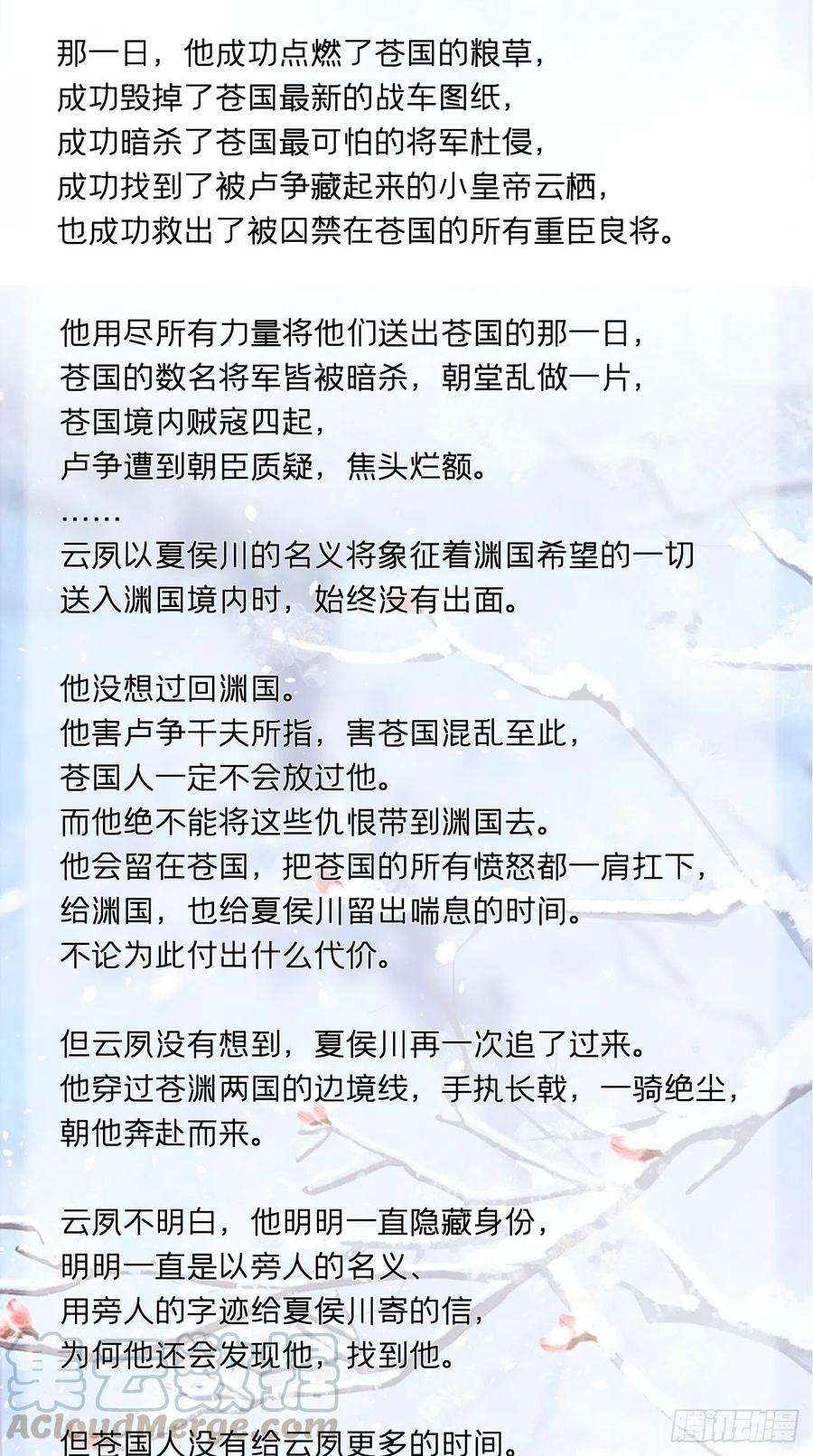 那一日，他成功点燃了苍国的粮草，
成功毁掉了苍国最新的战车图纸，
成功暗杀了苍国最可怕的将军杜侵，
成功找到了被卢争藏起来的小皇帝云栖，
也成功救出了被囚禁在苍国的所有重臣良将。

他用尽所有力量将他们送出苍国的那一日，
苍国的数名将军皆被暗杀，朝堂乱做一片，
苍国境内贼寇四起，
卢争遭到朝臣质疑，焦头烂额。
……
云夙以夏侯川的名义将象征着渊国希望的一切
送入渊国境内时，始终没有出面。

他没想过回渊国。
他害卢争千夫所指，害苍国混乱至此，
苍国人一定不会放过他。
而他绝不能将这些仇恨带到渊国去。
他会留在苍国，把苍国的所有愤怒都一肩扛下，
给渊国，也给夏侯川留出喘息的时间。
不论为此付出什么代价。

但云夙没有想到，夏侯川再一次追了过来。
他穿过苍渊两国的边境线，手执长戟，一骑绝尘，
朝他奔赴而来。

云夙不明白，他明明一直隐藏身份，
明明一直是以旁人的名义、
用旁人的字迹给夏侯川寄的信，
为何他还会发现他，找到他。

但苍国人没有给云夙更多的时间。

集云数据
ACloudMerge.com
腾讯动漫